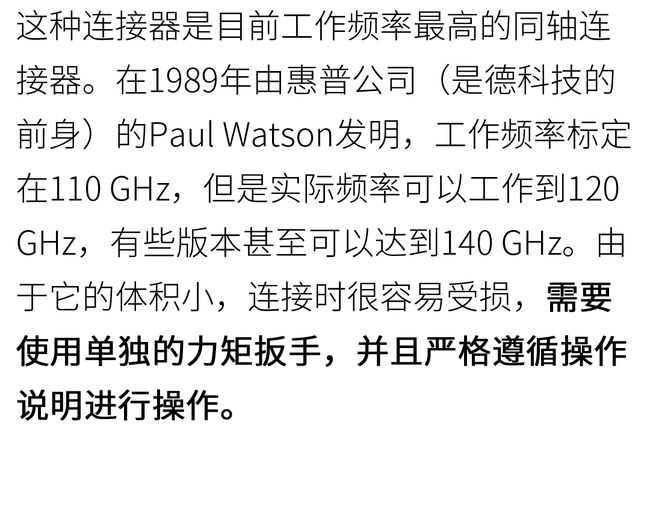 这种连接器是目前工作频率最高的同轴连接器。在1989年由惠普公司（是德科技的前身）的Paul Watson发明，工作频率标定在110 GHz，但是实际频率可以工作到120 GHz，有些版本甚至可以达到140 GHz。由于它的体积小，连接时很容易受损，需要使用单独的力矩扳手，并且严格遵循操作说明进行操作。